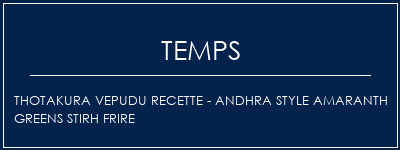 TEMPS

THOTAKURA VEPUDU RECETTE - ANDHRA STYLE AMARANTH GREENS STIRH FRIRE